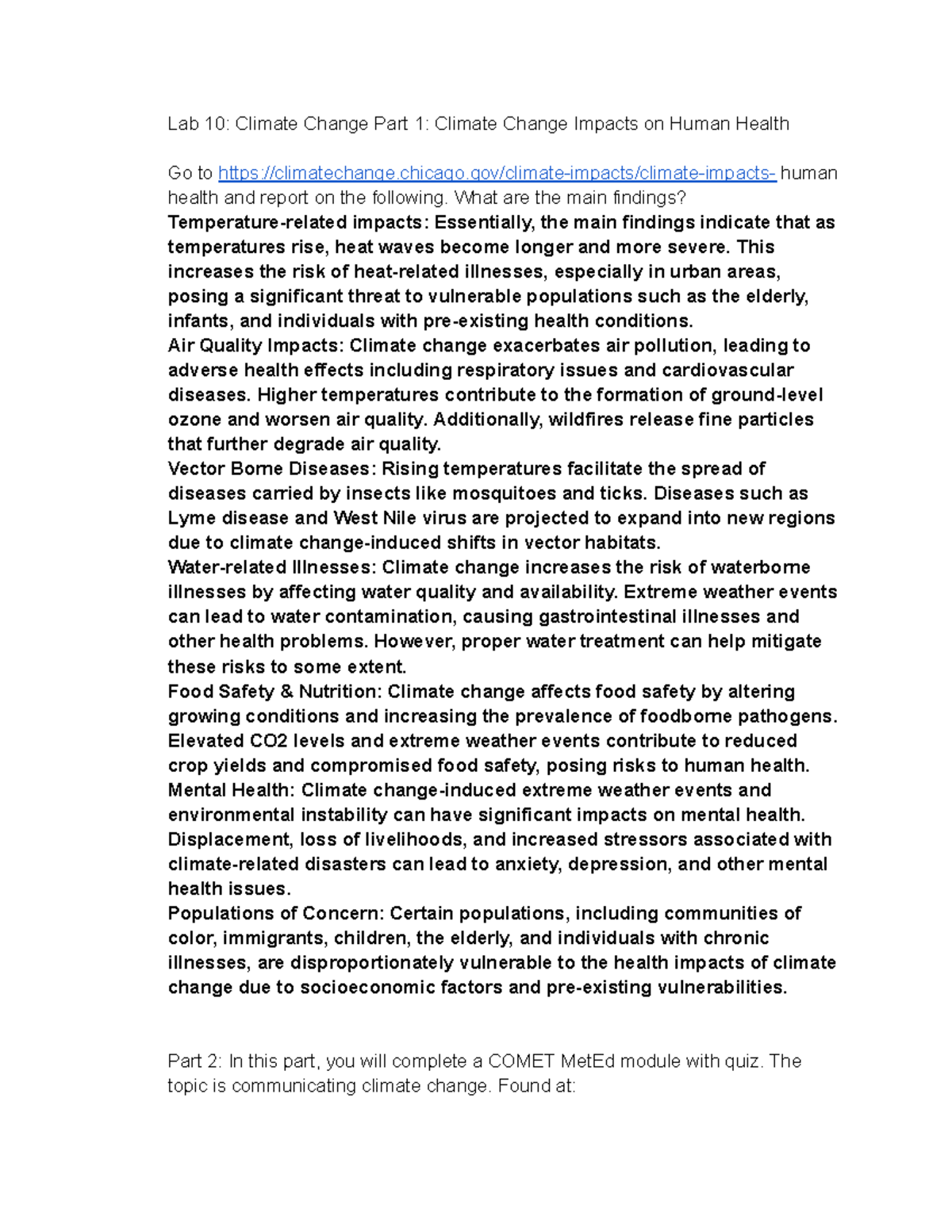 Lab 10: Climate Change Part 1: Climate Change Impacts on Human Health

Go to https://climatechange.chicago.gov/climate-impacts/climate-impacts- human health and report on the following. What are the main findings?
Temperature-related impacts: Essentially, the main findings indicate that as temperatures rise, heat waves become longer and more severe. This increases the risk of heat-related illnesses, especially in urban areas, posing a significant threat to vulnerable populations such as the elderly, infants, and individuals with pre-existing health conditions.
Air Quality Impacts: Climate change exacerbates air pollution, leading to adverse health effects including respiratory issues and cardiovascular diseases. Higher temperatures contribute to the formation of ground-level ozone and worsen air quality. Additionally, wildfires release fine particles that further degrade air quality.
Vector Borne Diseases: Rising temperatures facilitate the spread of diseases carried by insects like mosquitoes and ticks. Diseases such as Lyme disease and West Nile virus are projected to expand into new regions due to climate change-induced shifts in vector habitats.
Water-related Illnesses: Climate change increases the risk of waterborne illnesses by affecting water quality and availability. Extreme weather events can lead to water contamination, causing gastrointestinal illnesses and other health problems. However, proper water treatment can help mitigate these risks to some extent.
Food Safety & Nutrition: Climate change affects food safety by altering growing conditions and increasing the prevalence of foodborne pathogens. Elevated CO2 levels and extreme weather events contribute to reduced crop yields and compromised food safety, posing risks to human health.
Mental Health: Climate change-induced extreme weather events and environmental instability can have significant impacts on mental health. Displacement, loss of livelihoods, and increased stressors associated with climate-related disasters can lead to anxiety, depression, and other mental health issues.
Populations of Concern: Certain populations, including communities of color, immigrants, children, the elderly, and individuals with chronic illnesses, are disproportionately vulnerable to the health impacts of climate change due to socioeconomic factors and pre-existing vulnerabilities.

Part 2: In this part, you will complete a COMET MetEd module with quiz. The topic is communicating climate change. Found at: